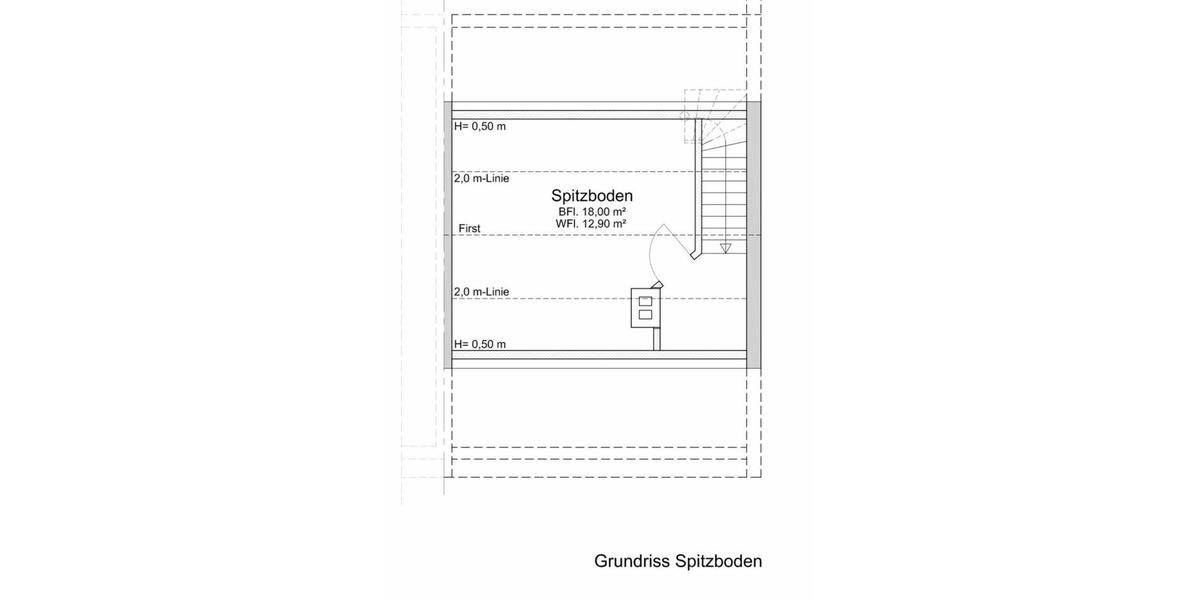 H= 0,50 m

2,0 m-Linie

Spitzboden
BFl. 18,00 m²
WFl. 12,90 m²

First

2,0 m-Linie

H= 0,50 m

Grundriss Spitzboden